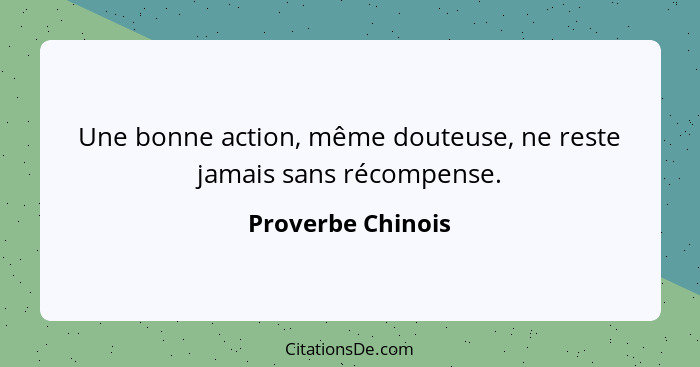 Une bonne action, même douteuse, ne reste jamais sans récompense.

Proverbe Chinois

CitationsDe.com